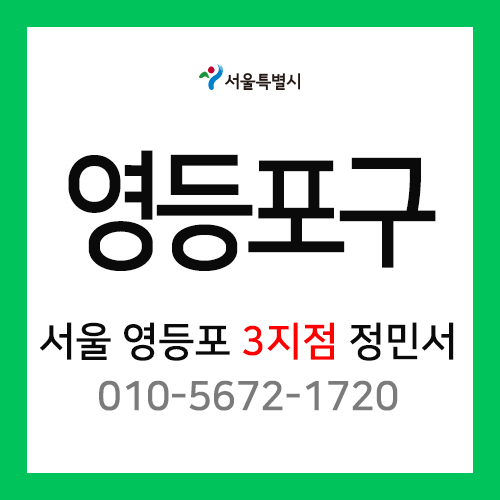 서울특별시

영등포구

서울 영등포 3지점 정민서

010-5672-1720